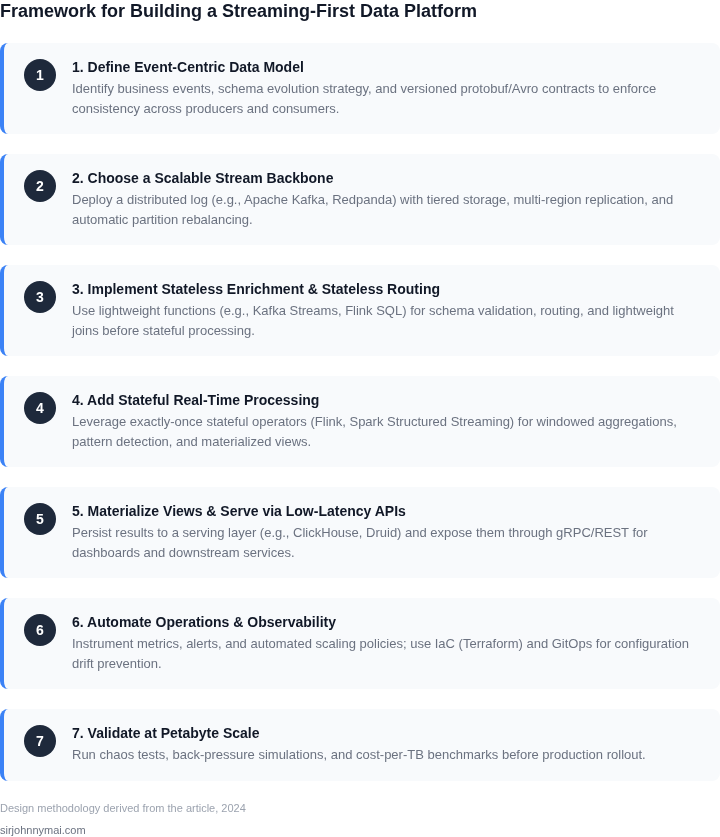 Framework for Building a Streaming-First Data Platform

1

1. Define Event-Centric Data Model

Identify business events, schema evolution strategy, and versioned protobuf/Avro contracts to enforce consistency across producers and consumers.

2

2. Choose a Scalable Stream Backbone

Deploy a distributed log (e.g., Apache Kafka, Redpanda) with tiered storage, multi-region replication, and automatic partition rebalancing.

3

3. Implement Stateless Enrichment & Stateless Routing

Use lightweight functions (e.g., Kafka Streams, Flink SQL) for schema validation, routing, and lightweight joins before stateful processing.

4

4. Add Stateful Real-Time Processing

Leverage exactly-once stateful operators (Flink, Spark Structured Streaming) for windowed aggregations, pattern detection, and materialized views.

5

5. Materialize Views & Serve via Low-Latency APIs

Persist results to a serving layer (e.g., ClickHouse, Druid) and expose them through gRPC/REST for dashboards and downstream services.

6

6. Automate Operations & Observability

Instrument metrics, alerts, and automated scaling policies; use IaC (Terraform) and GitOps for configuration drift prevention.

7

7. Validate at Petabyte Scale

Run chaos tests, back-pressure simulations, and cost-per-TB benchmarks before production rollout.

Design methodology derived from the article, 2024

sirjohnnymai.com